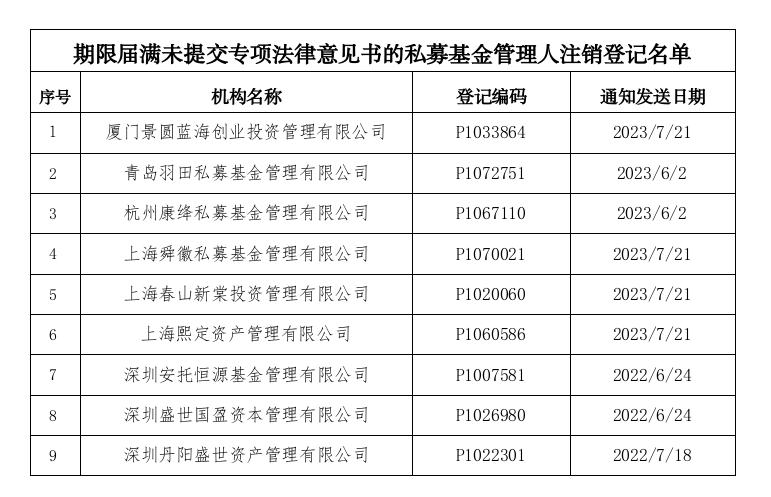 期限届满未提交专项法律意见书的私募基金管理人注销登记名单

| 序号 | 机构名称 | 登记编码 | 通知发送日期 |
|---|---|---|---|
| 1 | 厦门景圆蓝海创业投资管理有限公司 | P1033864 | 2023/7/21 |
| 2 | 青岛羽田私募基金管理有限公司 | P1072751 | 2023/6/2 |
| 3 | 杭州康绛私募基金管理有限公司 | P1067110 | 2023/6/2 |
| 4 | 上海舜徽私募基金管理有限公司 | P1070021 | 2023/7/21 |
| 5 | 上海春山新棠投资管理有限公司 | P1020060 | 2023/7/21 |
| 6 | 上海熙定资产管理有限公司 | P1060586 | 2023/7/21 |
| 7 | 深圳安托恒源基金管理有限公司 | P1007581 | 2022/6/24 |
| 8 | 深圳盛世国盈资本管理有限公司 | P1026980 | 2022/6/24 |
| 9 | 深圳丹阳盛世资产管理有限公司 | P1022301 | 2022/7/18 |